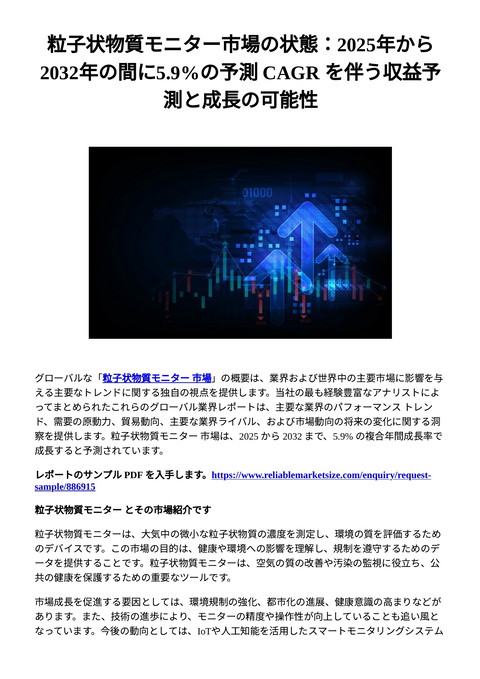 粒子状物質モニター市場の状態：2025年から2032年の間に5.9％の予測 CAGR を伴う収益予測と成長の可能性

01000

グローバルな「粒子状物質モニター 市場」の概要は、業界および世界中の主要市場に影響を与える主要なトレンドに関する独自の視点を提供します。当社の最も経験豊富なアナリストによってまとめられたこれらのグローバル業界レポートは、主要な業界のパフォーマンス トレンド、需要の原動力、貿易動向、主要な業界ライバル、および市場動向の将来の変化に関する洞察を提供します。粒子状物質モニター 市場は、2025 から 2032 まで、5.9% の複合年間成長率で成長すると予測されています。

レポートのサンプル PDF を入手します。https://www.reliablemarketsize.com/enquiry/request-sample/886915

粒子状物質モニター とその市場紹介です

粒子状物質モニターは、大気中の微小な粒子状物質の濃度を測定し、環境の質を評価するためのデバイスです。この市場の目的は、健康や環境への影響を理解し、規制を遵守するためのデータを提供することです。粒子状物質モニターは、空気の質の改善や汚染の監視に役立ち、公共の健康を保護するための重要なツールです。

市場成長を促進する要因としては、環境規制の強化、都市化の進展、健康意識の高まりなどがあります。また、技術の進歩により、モニターの精度や操作性が向上していることも追い風となっています。今後の動向としては、IoTや人工知能を活用したスマートモニタリングシステム